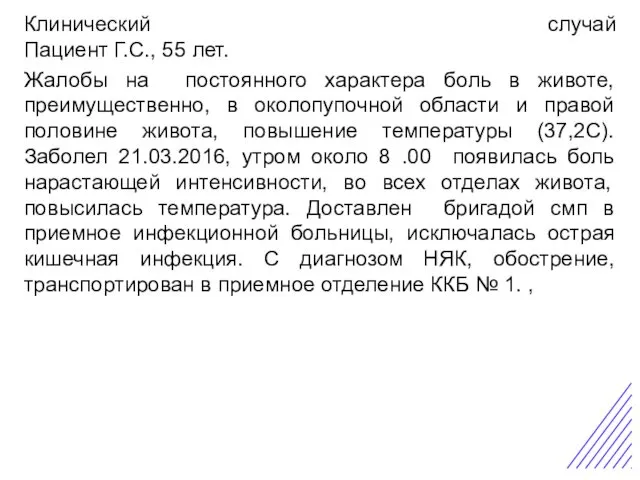 Клинический случай
Пациент Г.С., 55 лет.

Жалобы на постоянного характера боль в животе, преимущественно, в околопупочной области и правой половине живота, повышение температуры (37,2С). Заболел 21.03.2016, утром около 8 .00 появилась боль нарастающей интенсивности, во всех отделах живота, повысилась температура. Доставлен бригадой смп в приемное инфекционной больницы, исключалась острая кишечная инфекция. С диагнозом НЯК, обострение, транспортирован в приемное отделение ККБ № 1. ,